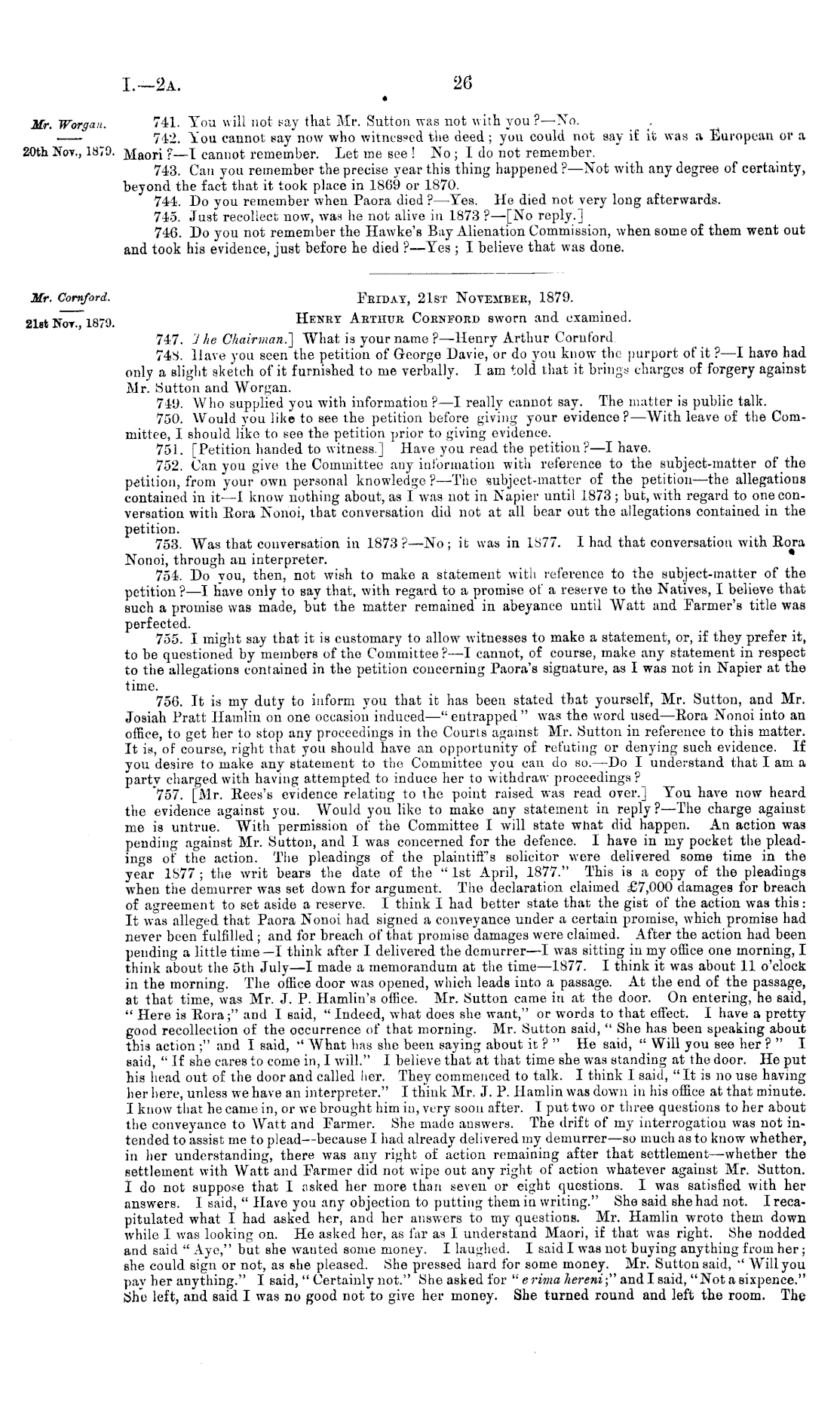 I.—2A. 26

Mr. Worgan.

20th Nov., 1879.

741. You will not say that Mr. Sutton was not with you?—No.

742. You cannot say now who witnessed the deed; you could not say if it was a European or a Maori?—I cannot remember. Let me see! No; I do not remember.

743. Can you remember the precise year this thing happened?—Not with any degree of certainty, beyond the fact that it took place in 1869 or 1870.

744. Do you remember when Paora died?—Yes. He died not very long afterwards.

745. Just recollect now, was he not alive in 1873?—[No reply.]

746. Do you not remember the Hawke's Bay Alienation Commission, when some of them went out and took his evidence, just before he died?—Yes; I believe that was done.

Mr. Cornford.

21st Nov., 1879.

FRIDAY, 21ST NOVEMBER, 1879.

HENRY ARTHUR CORNFORD sworn and examined.

747. The Chairman.] What is your name?—Henry Arthur Cornford.

748. Have you seen the petition of George Davie, or do you know the purport of it?—I have had only a slight sketch of it furnished to me verbally. I am told that it brings charges of forgery against Mr. Sutton and Worgan.

749. Who supplied you with information?—I really cannot say. The matter is public talk.

750. Would you like to see the petition before giving your evidence?—With leave of the Committee, I should like to see the petition prior to giving evidence.

751. [Petition handed to witness.] Have you read the petition?—I have.

752. Can you give the Committee any information with reference to the subject-matter of the petition, from your own personal knowledge?—The subject-matter of the petition—the allegations contained in it—I know nothing about, as I was not in Napier until 1873; but, with regard to one conversation with Rora Nonoi, that conversation did not at all bear out the allegations contained in the petition.

753. Was that conversation in 1873?—No; it was in 1877. I had that conversation with Rora Nonoi, through an interpreter.

754. Do you, then, not wish to make a statement with reference to the subject-matter of the petition?—I have only to say that, with regard to a promise of a reserve to the Natives, I believe that such a promise was made, but the matter remained in abeyance until Watt and Farmer's title was perfected.

755. I might say that it is customary to allow witnesses to make a statement, or, if they prefer it, to be questioned by members of the Committee?—I cannot, of course, make any statement in respect to the allegations contained in the petition concerning Paora's signature, as I was not in Napier at the time.

756. It is my duty to inform you that it has been stated that yourself, Mr. Sutton, and Mr. Josiah Pratt Hamlin on one occasion induced—"entrapped" was the word used—Rora Nonoi into an office, to get her to stop any proceedings in the Courts against Mr. Sutton in reference to this matter. It is, of course, right that you should have an opportunity of refuting or denying such evidence. If you desire to make any statement to the Committee you can do so.—Do I understand that I am a party charged with having attempted to induce her to withdraw proceedings?

757. [Mr. Rees's evidence relating to the point raised was read over.] You have now heard the evidence against you. Would you like to make any statement in reply?—The charge against me is untrue. With permission of the Committee I will state what did happen. An action was pending against Mr. Sutton, and I was concerned for the defence. I have in my pocket the pleadings of the action. The pleadings of the plaintiff's solicitor were delivered some time in the year 1877; the writ bears the date of the "1st April, 1877." This is a copy of the pleadings when the demurrer was set down for argument. The declaration claimed £7,000 damages for breach of agreement to set aside a reserve. I think I had better state that the gist of the action was this: It was alleged that Paora Nonoi had signed a conveyance under a certain promise, which promise had never been fulfilled; and for breach of that promise damages were claimed. After the action had been pending a little time—I think after I delivered the demurrer—I was sitting in my office one morning, I think about the 5th July—I made a memorandum at the time—1877. I think it was about 11 o'clock in the morning. The office door was opened, which leads into a passage. At the end of the passage, at that time, was Mr. J. P. Hamlin's office. Mr. Sutton came in at the door. On entering, he said, "Here is Rora;" and I said, "Indeed, what does she want," or words to that effect. I have a pretty good recollection of the occurrence of that morning. Mr. Sutton said, "She has been speaking about this action;" and I said, "What has she been saying about it?" He said, "Will you see her?" I said, "If she cares to come in, I will." I believe that at that time she was standing at the door. He put his head out of the door and called her. They commenced to talk. I think I said, "It is no use having her here, unless we have an interpreter." I think Mr. J. P. Hamlin was down in his office at that minute. I know that he came in, or we brought him in, very soon after. I put two or three questions to her about the conveyance to Watt and Farmer. She made answers. The drift of my interrogation was not intended to assist me to plead—because I had already delivered my demurrer—so much as to know whether, in her understanding, there was any right of action remaining after that settlement—whether the settlement with Watt and Farmer did not wipe out any right of action whatever against Mr. Sutton. I do not suppose that I asked her more than seven or eight questions. I was satisfied with her answers. I said, "Have you any objection to putting them in writing." She said she had not. I recapitulated what I had asked her, and her answers to my questions. Mr. Hamlin wrote them down while I was looking on. He asked her, as far as I understand Maori, if that was right. She nodded and said "Aye," but she wanted some money. I laughed. I said I was not buying anything from her; she could sign or not, as she pleased. She pressed hard for some money. Mr. Sutton said, "Will you pay her anything." I said, "Certainly not." She asked for "e rima hereni;" and I said, "Not a sixpence." She left, and said I was no good not to give her money. She turned round and left the room. The